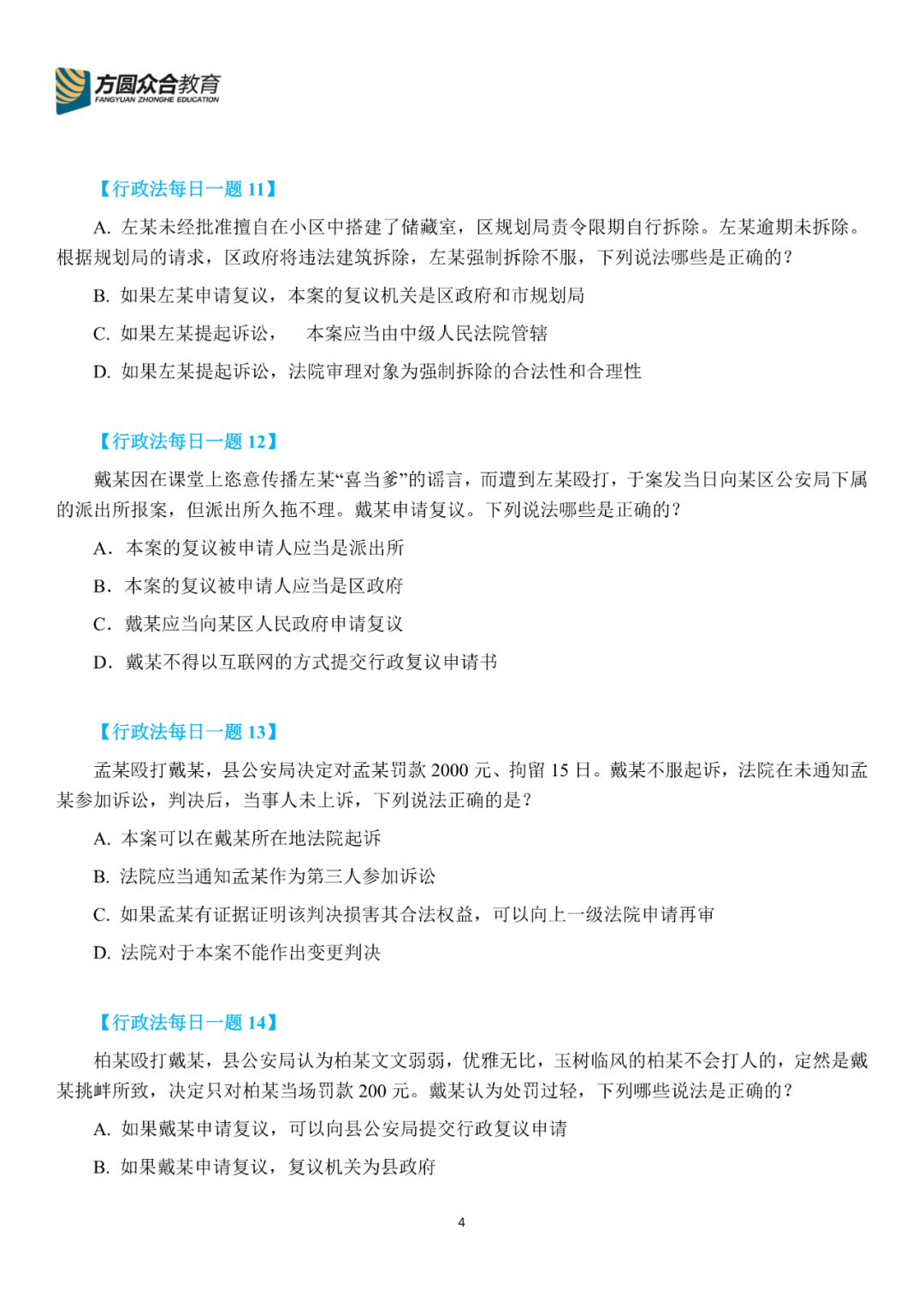 方圆众合教育
FANGYUAN ZHONGHE EDUCATION

【行政法每日一题 11】

A. 左某未经批准擅自在小区中搭建了储藏室，区规划局责令限期自行拆除。左某逾期未拆除。根据规划局的请求，区政府将违法建筑拆除，左某强制拆除不服，下列说法哪些是正确的？

B. 如果左某申请复议，本案的复议机关是区政府和市规划局

C. 如果左某提起诉讼， 本案应当由中级人民法院管辖

D. 如果左某提起诉讼，法院审理对象为强制拆除的合法性和合理性

【行政法每日一题 12】

戴某因在课堂上恣意传播左某“喜当爹”的谣言，而遭到左某殴打，于案发当日向某区公安局下属的派出所报案，但派出所久拖不理。戴某申请复议。下列说法哪些是正确的？

A．本案的复议被申请人应当是派出所

B．本案的复议被申请人应当是区政府

C．戴某应当向某区人民政府申请复议

D．戴某不得以互联网的方式提交行政复议申请书

【行政法每日一题 13】

孟某殴打戴某，县公安局决定对孟某罚款 2000 元、拘留 15 日。戴某不服起诉，法院在未通知孟某参加诉讼，判决后，当事人未上诉，下列说法正确的是？

A. 本案可以在戴某所在地法院起诉

B. 法院应当通知孟某作为第三人参加诉讼

C. 如果孟某有证据证明该判决损害其合法权益，可以向上一级法院申请再审

D. 法院对于本案不能作出变更判决

【行政法每日一题 14】

柏某殴打戴某，县公安局认为柏某文文弱弱，优雅无比，玉树临风的柏某不会打人的，定然是戴某挑衅所致，决定只对柏某当场罚款 200 元。戴某认为处罚过轻，下列哪些说法是正确的？

A. 如果戴某申请复议，可以向县公安局提交行政复议申请

B. 如果戴某申请复议，复议机关为县政府

4